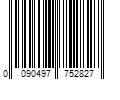 0 090497 752827